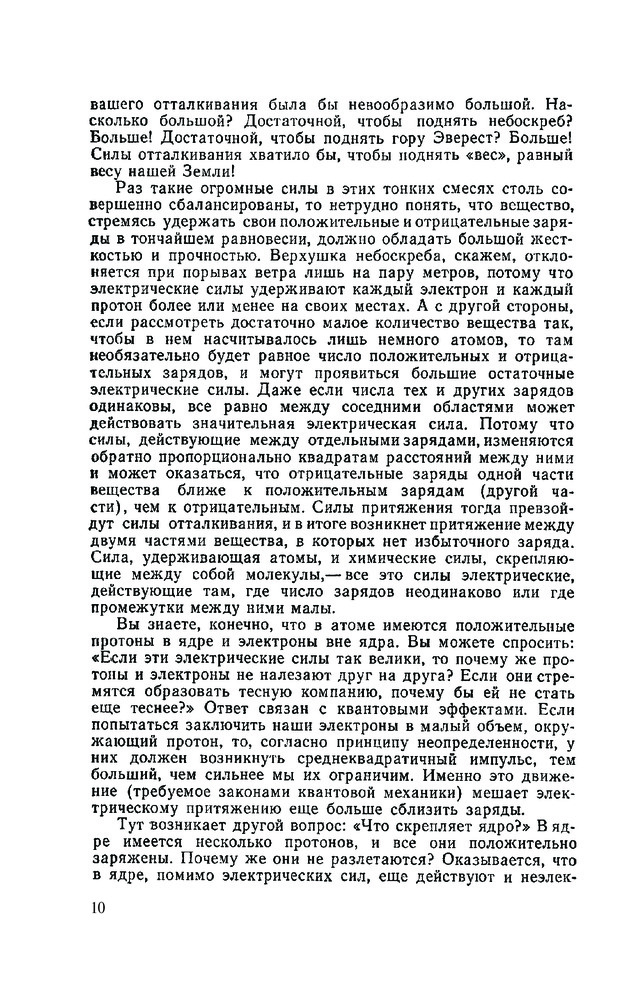 вашего отталкивания была бы невообразимо большой. Насколько большой? Достаточной, чтобы поднять небоскреб? Больше! Достаточной, чтобы поднять гору Эверест? Больше! Силы отталкивания хватило бы, чтобы поднять «вес», равный весу нашей Земли!

Раз такие огромные силы в этих тонких смесях столь совершенно сбалансированы, то нетрудно понять, что вещество, стремясь удержать свои положительные и отрицательные заряды в тончайшем равновесии, должно обладать большой жесткостью и прочностью. Верхушка небоскреба, скажем, отклоняется при порывах ветра лишь на пару метров, потому что электрические силы удерживают каждый электрон и каждый протон более или менее на своих местах. А с другой стороны, если рассмотреть достаточно малое количество вещества так, чтобы в нем насчитывалось лишь немного атомов, то там необязательно будет равное число положительных и отрицательных зарядов, и могут проявиться большие остаточные электрические силы. Даже если числа тех и других зарядов одинаковы, все равно между соседними областями может действовать значительная электрическая сила. Потому что силы, действующие между отдельными зарядами, изменяются обратно пропорционально квадратам расстояний между ними и может оказаться, что отрицательные заряды одной части вещества ближе к положительным зарядам (другой части), чем к отрицательным. Силы притяжения тогда превзойдут силы отталкивания, и в итоге возникнет притяжение между двумя частями вещества, в которых нет избыточного заряда. Сила, удерживающая атомы, и химические силы, скрепляющие между собой молекулы,— все это силы электрические, действующие там, где число зарядов неодинаково или где промежутки между ними малы.

Вы знаете, конечно, что в атоме имеются положительные протоны в ядре и электроны вне ядра. Вы можете спросить: «Если эти электрические силы так велики, то почему же протоны и электроны не налезают друг на друга? Если они стремятся образовать тесную компанию, почему бы ей не стать еще теснее?» Ответ связан с квантовыми эффектами. Если попытаться заключить наши электроны в малый объем, окружающий протон, то, согласно принципу неопределенности, у них должен возникнуть среднеквадратичный импульс, тем больший, чем сильнее мы их ограничим. Именно это движение (требуемое законами квантовой механики) мешает электрическому притяжению еще больше сблизить заряды.

Тут возникает другой вопрос: «Что скрепляет ядро?» В ядре имеется несколько протонов, и все они положительно заряжены. Почему же они не разлетаются? Оказывается, что в ядре, помимо электрических сил, еще действуют и неэлек-

10